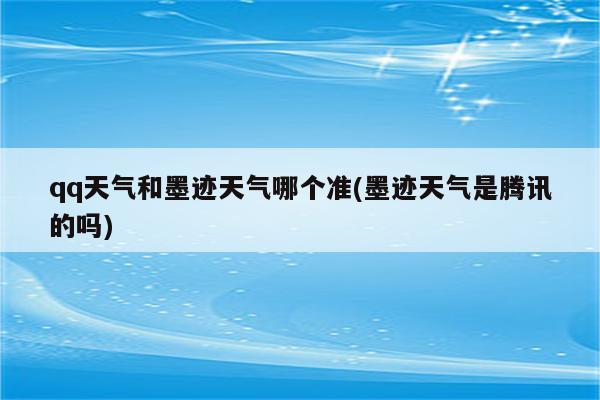 qq天气和墨迹天气哪个准(墨迹天气是腾讯的吗)